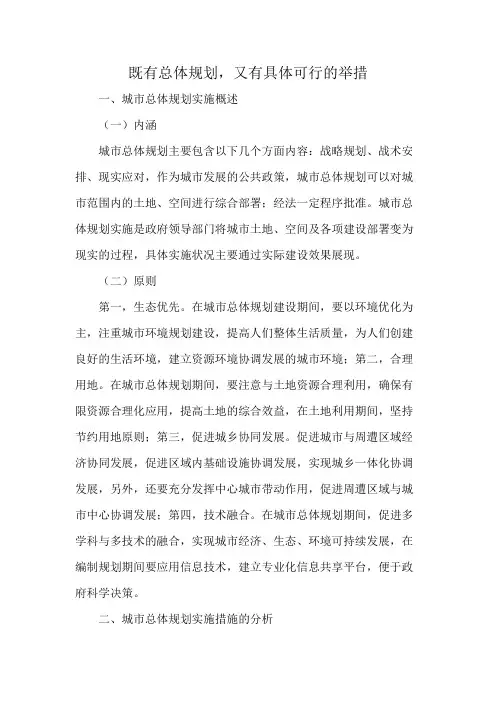 既有总体规划，又有具体可行的举措

一、城市总体规划实施概述

（一）内涵

城市总体规划主要包含以下几个方面内容：战略规划、战术安排、现实应对，作为城市发展的公共政策，城市总体规划可以对城市范围内的土地、空间进行综合部署；经法一定程序批准。城市总体规划实施是政府领导部门将城市土地、空间及各项建设部署变为现实的过程，具体实施状况主要通过实际建设效果展现。

（二）原则

第一，生态优先。在城市总体规划建设期间，要以环境优化为主，注重城市环境规划建设，提高人们整体生活质量，为人们创建良好的生活环境，建立资源环境协调发展的城市环境；第二，合理用地。在城市总体规划期间，要注意与土地资源合理利用，确保有限资源合理化应用，提高土地的综合效益，在土地利用期间，坚持节约用地原则；第三，促进城乡协同发展。促进城市与周遭区域经济协同发展，促进区域内基础设施协调发展，实现城乡一体化协调发展，另外，还要充分发挥中心城市带动作用，促进周遭区域与城市中心协调发展；第四，技术融合。在城市总体规划期间，促进多学科与多技术的融合，实现城市经济、生态、环境可持续发展，在编制规划期间要应用信息技术，建立专业化信息共享平台，便于政府科学决策。

二、城市总体规划实施措施的分析